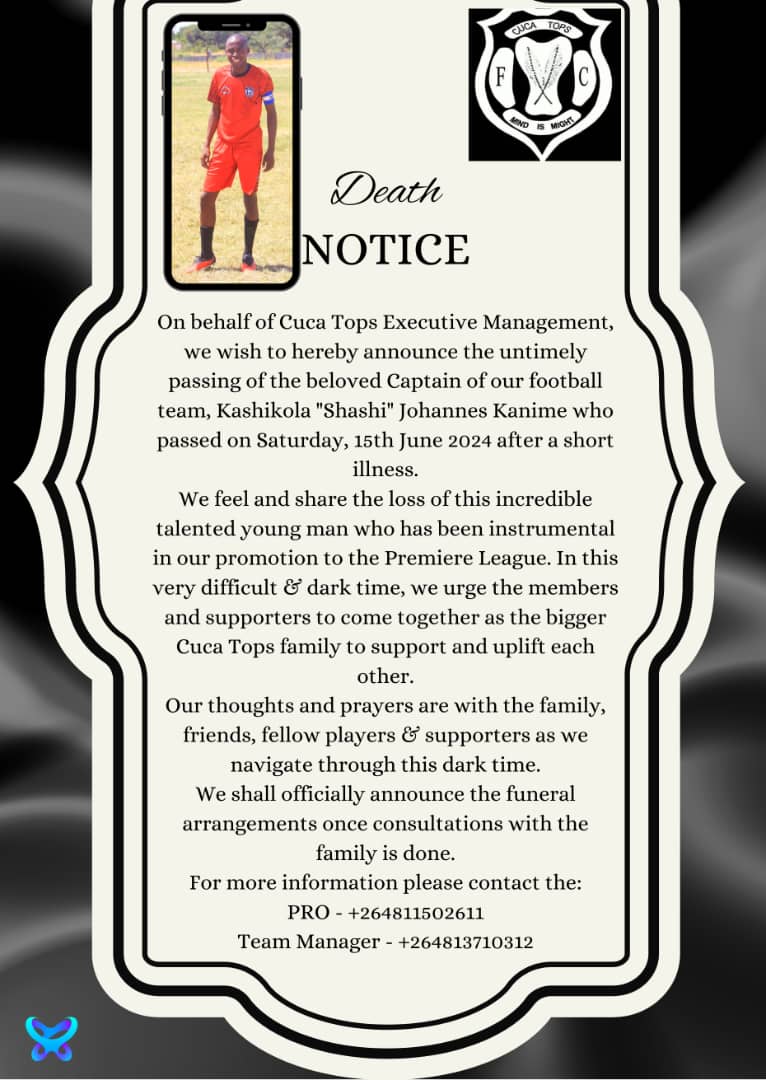 CUCA TOPS
F C
MIND IS MIGHT

Death
NOTICE

On behalf of Cuca Tops Executive Management, we wish to hereby announce the untimely passing of the beloved Captain of our football team, Kashikola "Shashi" Johannes Kanime who passed on Saturday, 15th June 2024 after a short illness.
We feel and share the loss of this incredible talented young man who has been instrumental in our promotion to the Premiere League. In this very difficult & dark time, we urge the members and supporters to come together as the bigger Cuca Tops family to support and uplift each other.
Our thoughts and prayers are with the family, friends, fellow players & supporters as we navigate through this dark time.
We shall officially announce the funeral arrangements once consultations with the family is done.
For more information please contact the:
PRO - +264811502611
Team Manager - +264813710312